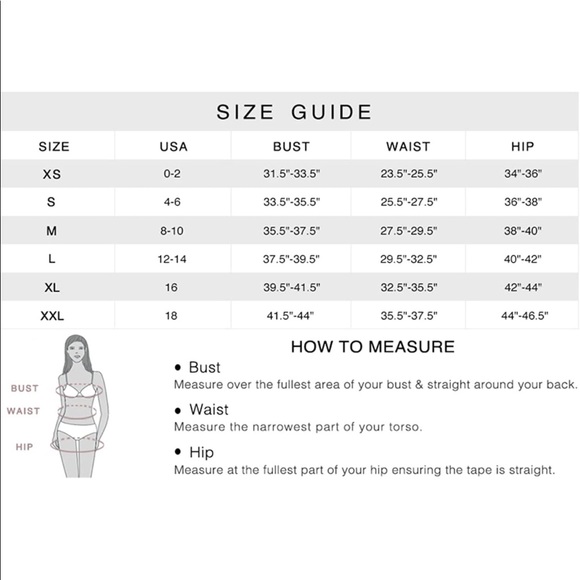 SIZE GUIDE

| SIZE | USA | BUST | WAIST | HIP |
|---|---|---|---|---|
| XS | 0-2 | 31.5"-33.5" | 23.5"-25.5" | 34"-36" |
| S | 4-6 | 33.5"-35.5" | 25.5"-27.5" | 36"-38" |
| M | 8-10 | 35.5"-37.5" | 27.5"-29.5" | 38"-40" |
| L | 12-14 | 37.5"-39.5" | 29.5"-32.5" | 40"-42" |
| XL | 16 | 39.5"-41.5" | 32.5"-35.5" | 42"-44" |
| XXL | 18 | 41.5"-44" | 35.5"-37.5" | 44"-46.5" |

BUST
WAIST
HIP

HOW TO MEASURE

• Bust
Measure over the fullest area of your bust & straight around your back.

• Waist
Measure the narrowest part of your torso.

• Hip
Measure at the fullest part of your hip ensuring the tape is straight.